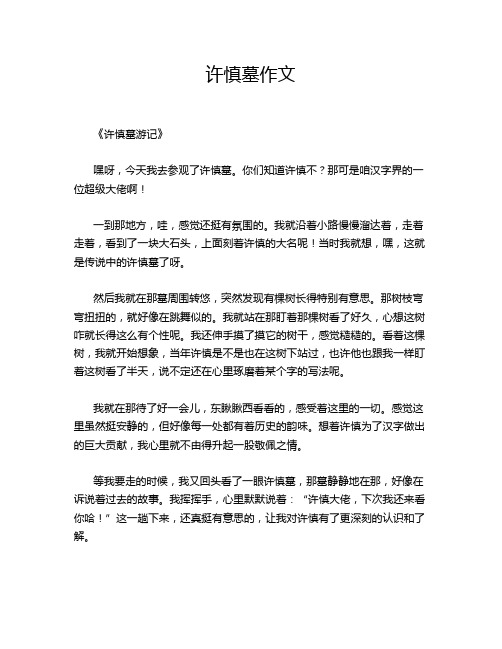 许慎墓作文

《许慎墓游记》

嘿呀，今天我去参观了许慎墓。你们知道许慎不？那可是咱汉字界的一位超级大佬啊！

一到那地方，哇，感觉还挺有氛围的。我就沿着小路慢慢溜达着，走着走着，看到了一块大石头，上面刻着许慎的大名呢！当时我就想，嘿，这就是传说中的许慎墓了呀。

然后我就在那墓周围转悠，突然发现有棵树长得特别有意思。那树枝弯弯扭扭的，就好像在跳舞似的。我就站在那盯着那棵树看了好久，心想这树咋就长得这么有个性呢。我还伸手摸了摸它的树干，感觉糙糙的。看着这棵树，我就开始想象，当年许慎是不是也在这树下站过，也许他也跟我一样盯着这树看了半天，说不定还在心里琢磨着某个字的写法呢。

我就在那待了好一会儿，东瞅瞅西看看的，感受着这里的一切。感觉这里虽然挺安静的，但好像每一处都有着历史的韵味。想着许慎为了汉字做出的巨大贡献，我心里就不由得升起一股敬佩之情。

等我要走的时候，我又回头看了一眼许慎墓，那墓静静地在那，好像在诉说着过去的故事。我挥挥手，心里默默说着：“许慎大佬，下次我还来看你哈！”这一趟下来，还真挺有意思的，让我对许慎有了更深刻的认识和了解。